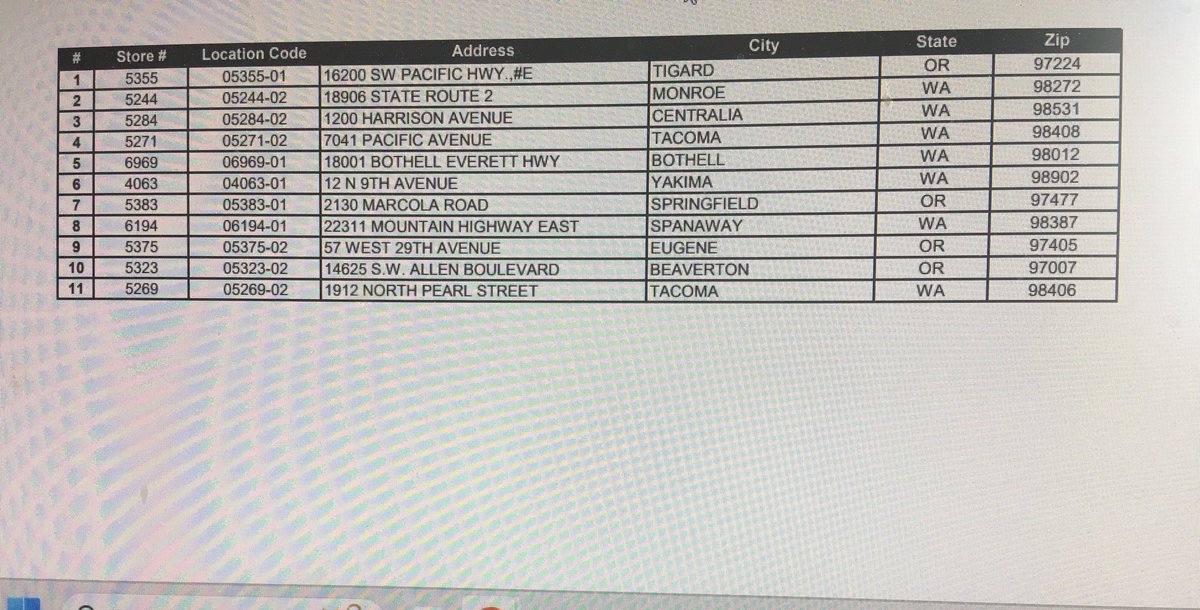 | # | Store # | Location Code | Address | City | State | Zip |
|---|---|---|---|---|---|---|
| 1 | 5355 | 05355-01 | 16200 SW PACIFIC HWY.,#E | TIGARD | OR | 97224 |
| 2 | 5244 | 05244-02 | 18906 STATE ROUTE 2 | MONROE | WA | 98272 |
| 3 | 5284 | 05284-02 | 1200 HARRISON AVENUE | CENTRALIA | WA | 98531 |
| 4 | 5271 | 05271-02 | 7041 PACIFIC AVENUE | TACOMA | WA | 98408 |
| 5 | 6969 | 06969-01 | 18001 BOTHELL EVERETT HWY | BOTHELL | WA | 98012 |
| 6 | 4063 | 04063-01 | 12 N 9TH AVENUE | YAKIMA | WA | 98902 |
| 7 | 5383 | 05383-01 | 2130 MARCOLA ROAD | SPRINGFIELD | OR | 97477 |
| 8 | 6194 | 06194-01 | 22311 MOUNTAIN HIGHWAY EAST | SPANAWAY | WA | 98387 |
| 9 | 5375 | 05375-02 | 57 WEST 29TH AVENUE | EUGENE | OR | 97405 |
| 10 | 5323 | 05323-02 | 14625 S.W. ALLEN BOULEVARD | BEAVERTON | OR | 97007 |
| 11 | 5269 | 05269-02 | 1912 NORTH PEARL STREET | TACOMA | WA | 98406 |